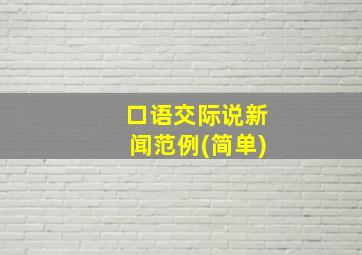 口语交际说新闻范例(简单)